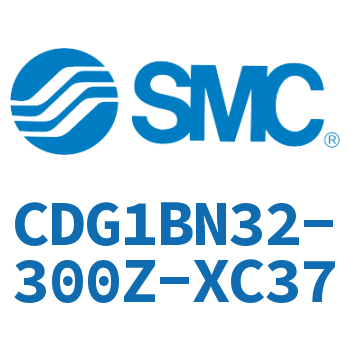 SMC®

CDG1BN32-300Z-XC37